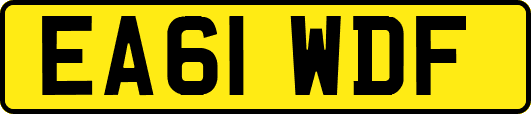 EA61 WDF